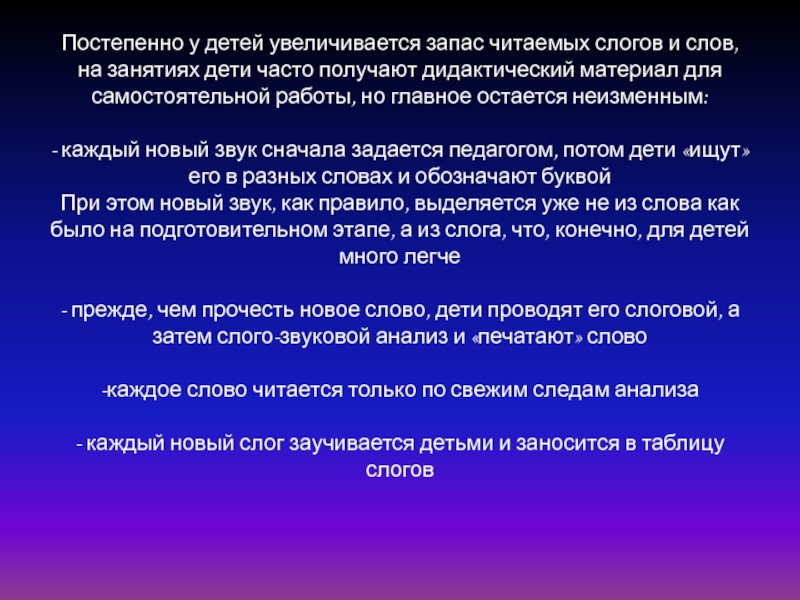 Постепенно у детей увеличивается запас читаемых слогов и слов, на занятиях дети часто получают дидактический материал для самостоятельной работы, но главное остается неизменным:

- каждый новый звук сначала задается педагогом, потом дети «ищут» его в разных словах и обозначают буквой
При этом новый звук, как правило, выделяется уже не из слова как было на подготовительном этапе, а из слога, что, конечно, для детей много легче

- прежде, чем прочесть новое слово, дети проводят его слоговой, а затем слого-звуковой анализ и «печатают» слово

-каждое слово читается только по свежим следам анализа

- каждый новый слог заучивается детьми и заносится в таблицу слогов